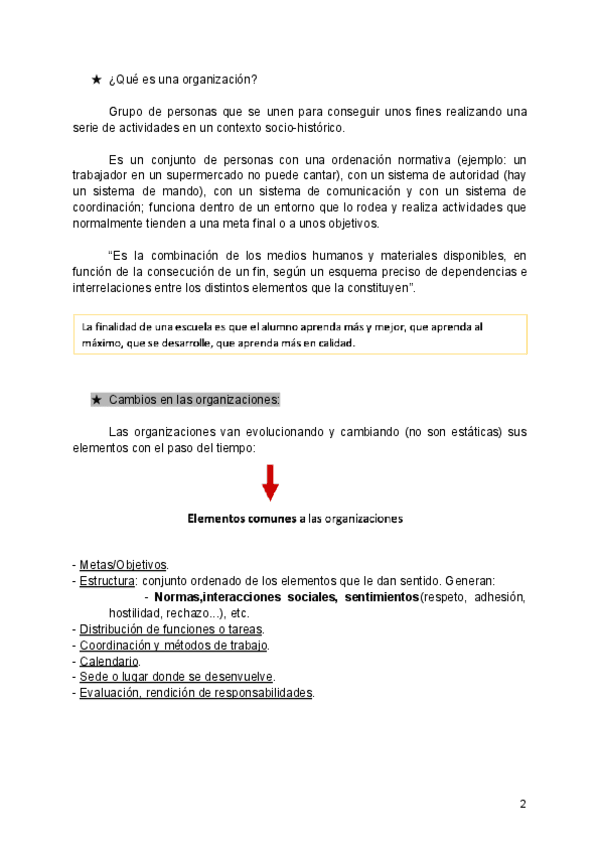 ★ ¿Qué es una organización?

Grupo de personas que se unen para conseguir unos fines realizando una serie de actividades en un contexto socio-histórico.

Es un conjunto de personas con una ordenación normativa (ejemplo: un trabajador en un supermercado no puede cantar), con un sistema de autoridad (hay un sistema de mando), con un sistema de comunicación y con un sistema de coordinación; funciona dentro de un entorno que lo rodea y realiza actividades que normalmente tienden a una meta final o a unos objetivos.

“Es la combinación de los medios humanos y materiales disponibles, en función de la consecución de un fin, según un esquema preciso de dependencias e interrelaciones entre los distintos elementos que la constituyen”.

La finalidad de una escuela es que el alumno aprenda más y mejor, que aprenda al máximo, que se desarrolle, que aprenda más en calidad.

★ Cambios en las organizaciones:

Las organizaciones van evolucionando y cambiando (no son estáticas) sus elementos con el paso del tiempo:

Elementos comunes a las organizaciones

- Metas/Objetivos.
- Estructura: conjunto ordenado de los elementos que le dan sentido. Generan:
- Normas,interacciones sociales, sentimientos(respeto, adhesión, hostilidad, rechazo...), etc.
- Distribución de funciones o tareas.
- Coordinación y métodos de trabajo.
- Calendario.
- Sede o lugar donde se desenvuelve.
- Evaluación, rendición de responsabilidades.

2